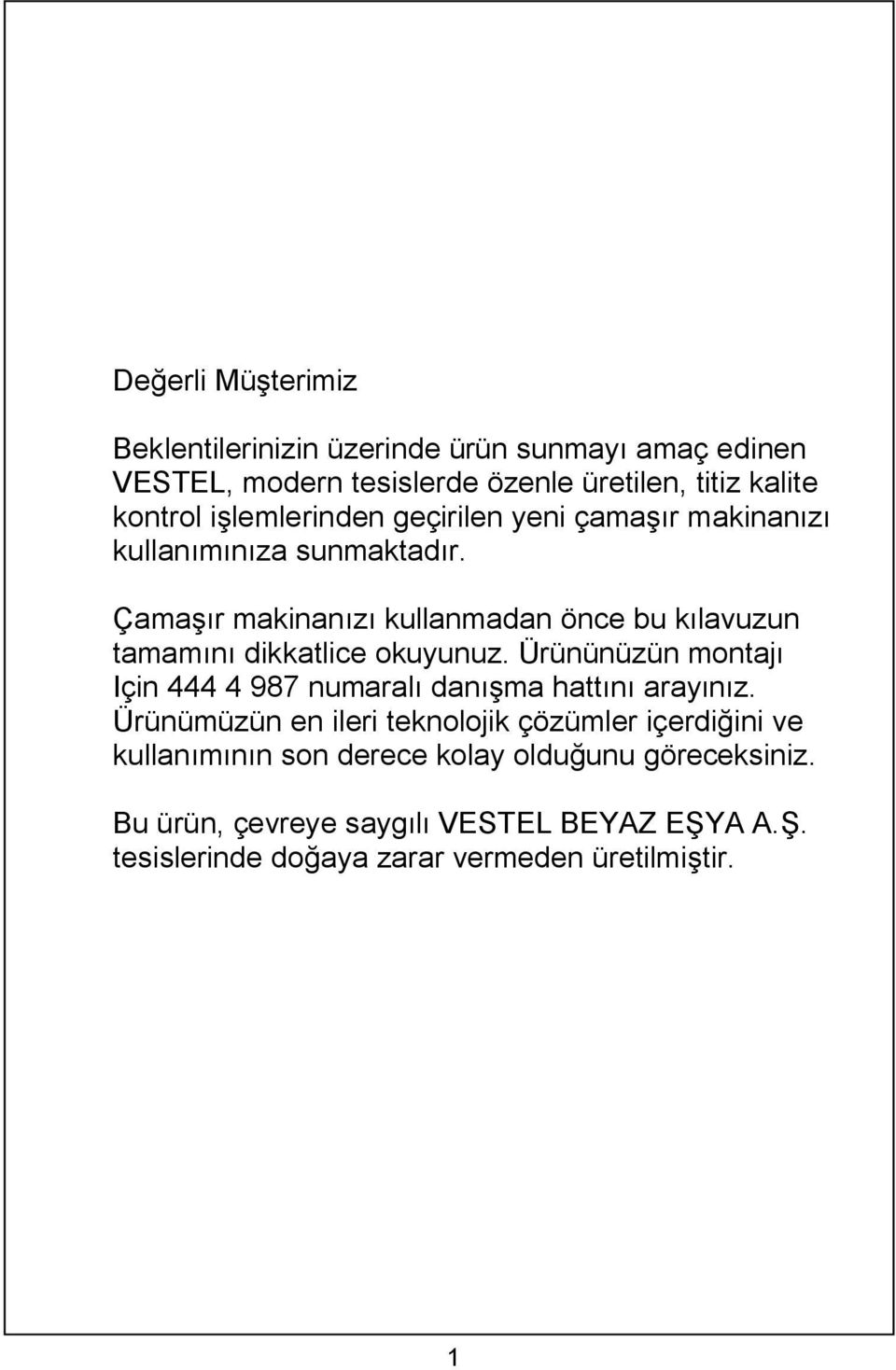 Değerli Müşterimiz

Beklentilerinizin üzerinde ürün sunmayı amaç edinen VESTEL, modern tesislerde özenle üretilen, titiz kalite kontrol işlemlerinden geçirilen yeni çamaşır makinanızı kullanımınıza sunmaktadır.

Çamaşır makinanızı kullanmadan önce bu kılavuzun tamamını dikkatlice okuyunuz. Ürününüzün montajı Için 444 4 987 numaralı danışma hattını arayınız. Ürünümüzün en ileri teknolojik çözümler içerdiğini ve kullanımının son derece kolay olduğunu göreceksiniz.

Bu ürün, çevreye saygılı VESTEL BEYAZ EŞYA A.Ş. tesislerinde doğaya zarar vermeden üretilmiştir.

1